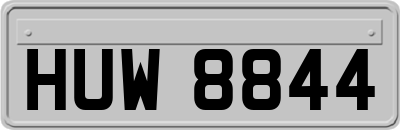 HUW 8844